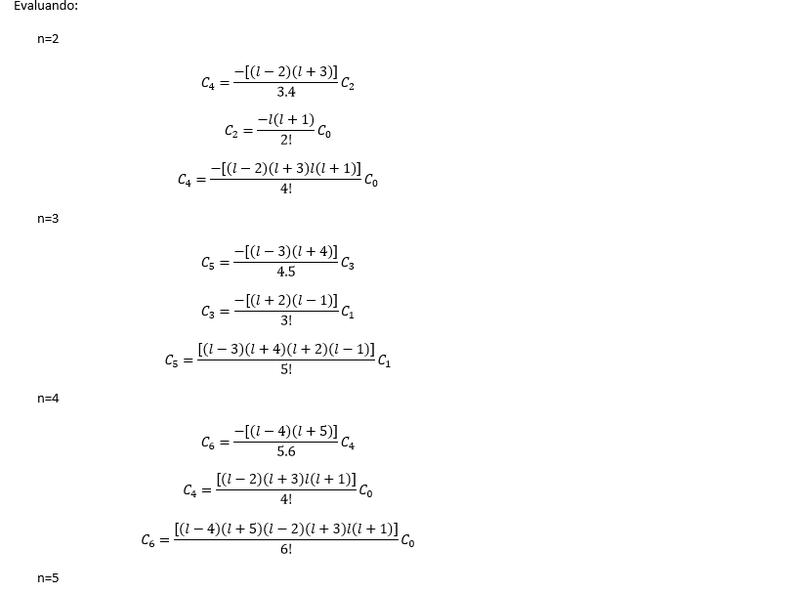 Evaluando:

n=2

$C_4 = \frac{-[(l-2)(l+3)]}{3.4} C_2$

$C_2 = \frac{-l(l+1)}{2!} C_0$

$C_4 = \frac{-[(l-2)(l+3)l(l+1)]}{4!} C_0$

n=3

$C_5 = \frac{-[(l-3)(l+4)]}{4.5} C_3$

$C_3 = \frac{-[(l+2)(l-1)]}{3!} C_1$

$C_5 = \frac{[(l-3)(l+4)(l+2)(l-1)]}{5!} C_1$

n=4

$C_6 = \frac{-[(l-4)(l+5)]}{5.6} C_4$

$C_4 = \frac{[(l-2)(l+3)l(l+1)]}{4!} C_0$

$C_6 = \frac{[(l-4)(l+5)(l-2)(l+3)l(l+1)]}{6!} C_0$

n=5